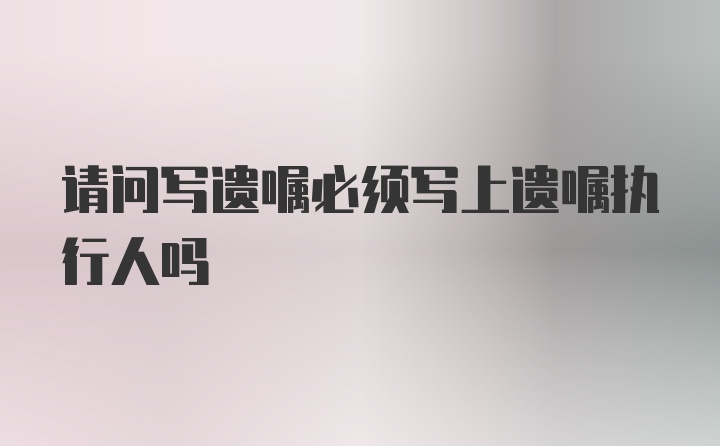 请问写遗嘱必须写上遗嘱执行人吗